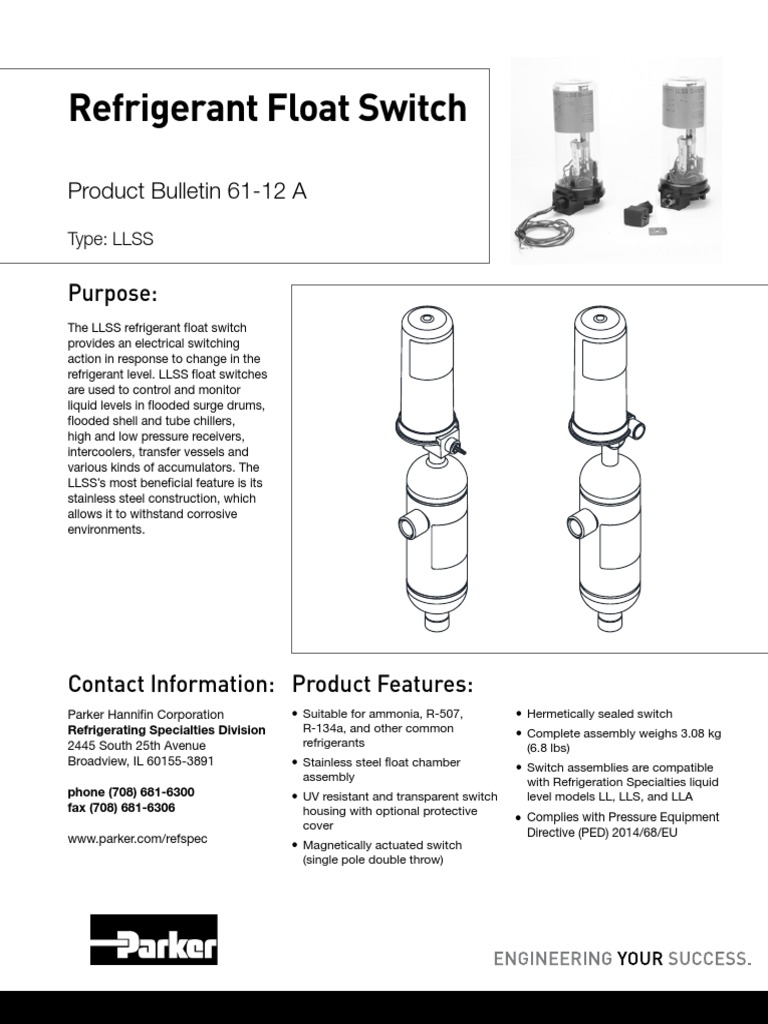 Refrigerant Float Switch

Product Bulletin 61-12 A

Type: LLSS

Purpose:

The LLSS refrigerant float switch provides an electrical switching action in response to change in the refrigerant level. LLSS float switches are used to control and monitor liquid levels in flooded surge drums, flooded shell and tube chillers, high and low pressure receivers, intercoolers, transfer vessels and various kinds of accumulators. The LLSS's most beneficial feature is its stainless steel construction, which allows it to withstand corrosive environments.

Contact Information:

Parker Hannifin Corporation
Refrigerating Specialties Division
2445 South 25th Avenue
Broadview, IL 60155-3891

phone (708) 681-6300
fax (708) 681-6306

www.parker.com/refspec

Product Features:

• Suitable for ammonia, R-507, R-134a, and other common refrigerants
• Stainless steel float chamber assembly
• UV resistant and transparent switch housing with optional protective cover
• Magnetically actuated switch (single pole double throw)
• Hermetically sealed switch
• Complete assembly weighs 3.08 kg (6.8 lbs)
• Switch assemblies are compatible with Refrigeration Specialties liquid level models LL, LLS, and LLA
• Complies with Pressure Equipment Directive (PED) 2014/68/EU

Parker

ENGINEERING YOUR SUCCESS.